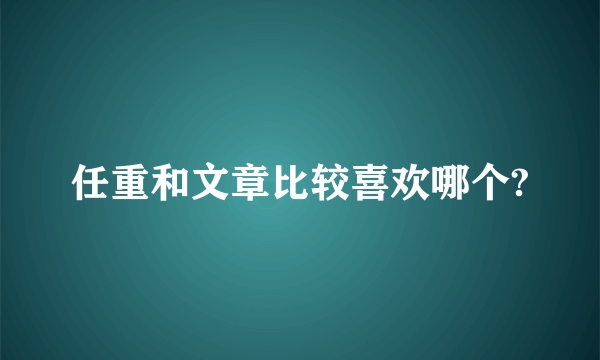 任重和文章比较喜欢哪个?